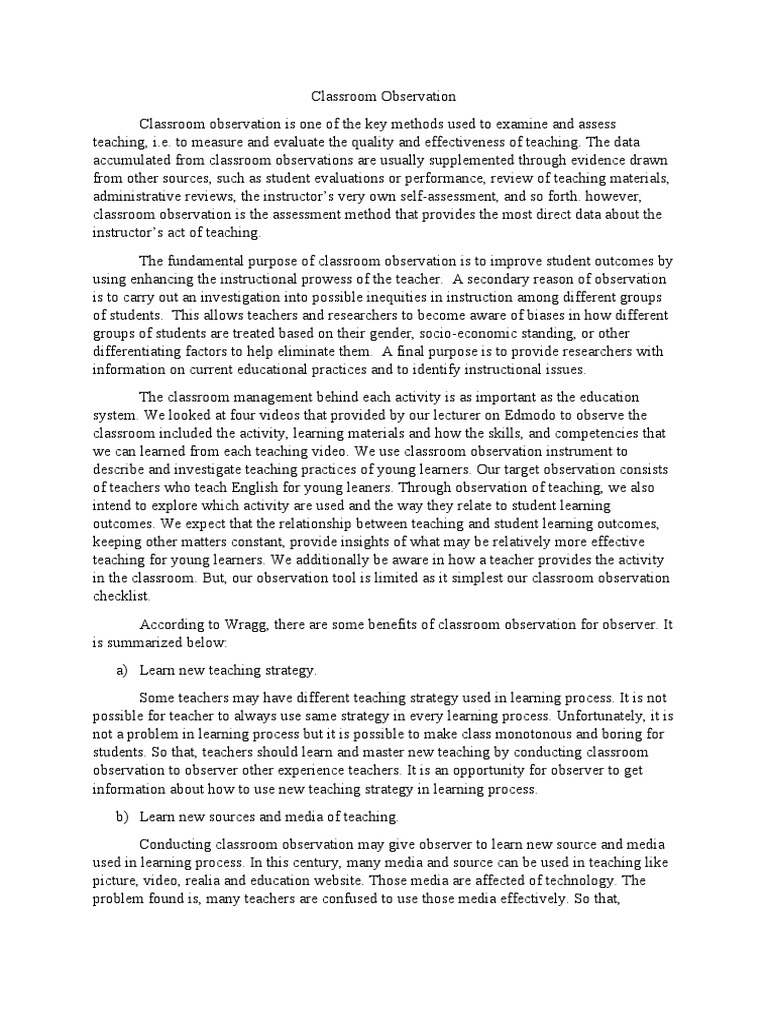 Classroom Observation

Classroom observation is one of the key methods used to examine and assess teaching, i.e. to measure and evaluate the quality and effectiveness of teaching. The data accumulated from classroom observations are usually supplemented through evidence drawn from other sources, such as student evaluations or performance, review of teaching materials, administrative reviews, the instructor's very own self-assessment, and so forth. however, classroom observation is the assessment method that provides the most direct data about the instructor's act of teaching.

The fundamental purpose of classroom observation is to improve student outcomes by using enhancing the instructional prowess of the teacher. A secondary reason of observation is to carry out an investigation into possible inequities in instruction among different groups of students. This allows teachers and researchers to become aware of biases in how different groups of students are treated based on their gender, socio-economic standing, or other differentiating factors to help eliminate them. A final purpose is to provide researchers with information on current educational practices and to identify instructional issues.

The classroom management behind each activity is as important as the education system. We looked at four videos that provided by our lecturer on Edmodo to observe the classroom included the activity, learning materials and how the skills, and competencies that we can learned from each teaching video. We use classroom observation instrument to describe and investigate teaching practices of young learners. Our target observation consists of teachers who teach English for young leaners. Through observation of teaching, we also intend to explore which activity are used and the way they relate to student learning outcomes. We expect that the relationship between teaching and student learning outcomes, keeping other matters constant, provide insights of what may be relatively more effective teaching for young learners. We additionally be aware in how a teacher provides the activity in the classroom. But, our observation tool is limited as it simplest our classroom observation checklist.

According to Wragg, there are some benefits of classroom observation for observer. It is summarized below:

a) Learn new teaching strategy.

Some teachers may have different teaching strategy used in learning process. It is not possible for teacher to always use same strategy in every learning process. Unfortunately, it is not a problem in learning process but it is possible to make class monotonous and boring for students. So that, teachers should learn and master new teaching by conducting classroom observation to observer other experience teachers. It is an opportunity for observer to get information about how to use new teaching strategy in learning process.

b) Learn new sources and media of teaching.

Conducting classroom observation may give observer to learn new source and media used in learning process. In this century, many media and source can be used in teaching like picture, video, realia and education website. Those media are affected of technology. The problem found is, many teachers are confused to use those media effectively. So that,